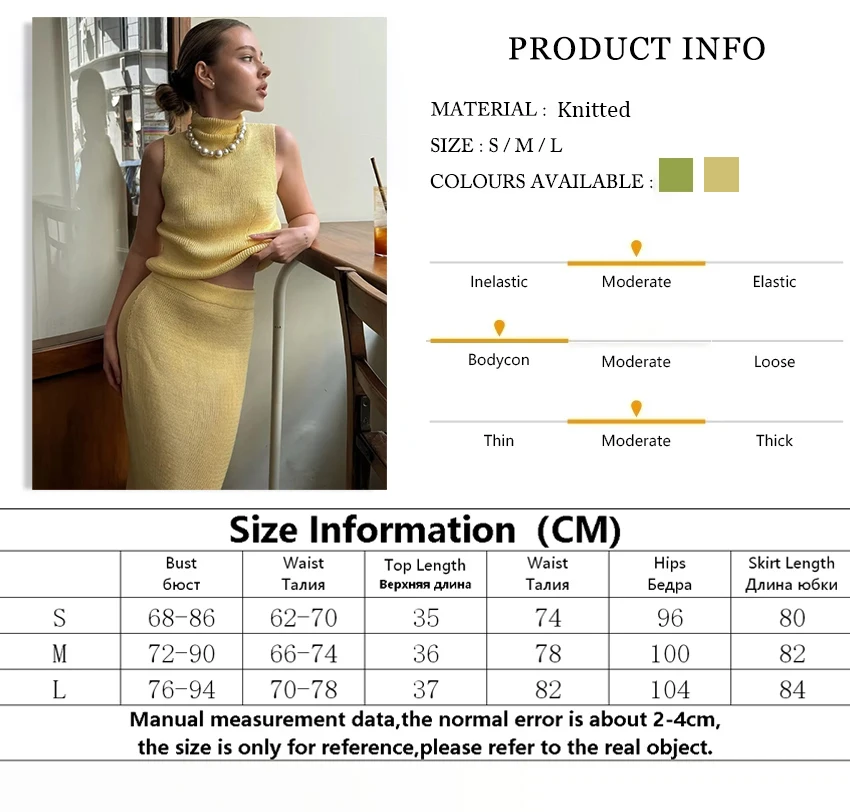 PRODUCT INFO

MATERIAL : Knitted

SIZE : S / M / L

COLOURS AVAILABLE :

Inelastic Moderate Elastic

Bodycon Moderate Loose

Thin Moderate Thick

Size Information (CM)

|  | Bust бюст | Waist Талия | Top Length Верхняя длина | Waist Талия | Hips Бедра | Skirt Length Длина юбки |
|---|---|---|---|---|---|---|
| S | 68-86 | 62-70 | 35 | 74 | 96 | 80 |
| M | 72-90 | 66-74 | 36 | 78 | 100 | 82 |
| L | 76-94 | 70-78 | 37 | 82 | 104 | 84 |

Manual measurement data,the normal error is about 2-4cm, the size is only for reference,please refer to the real object.